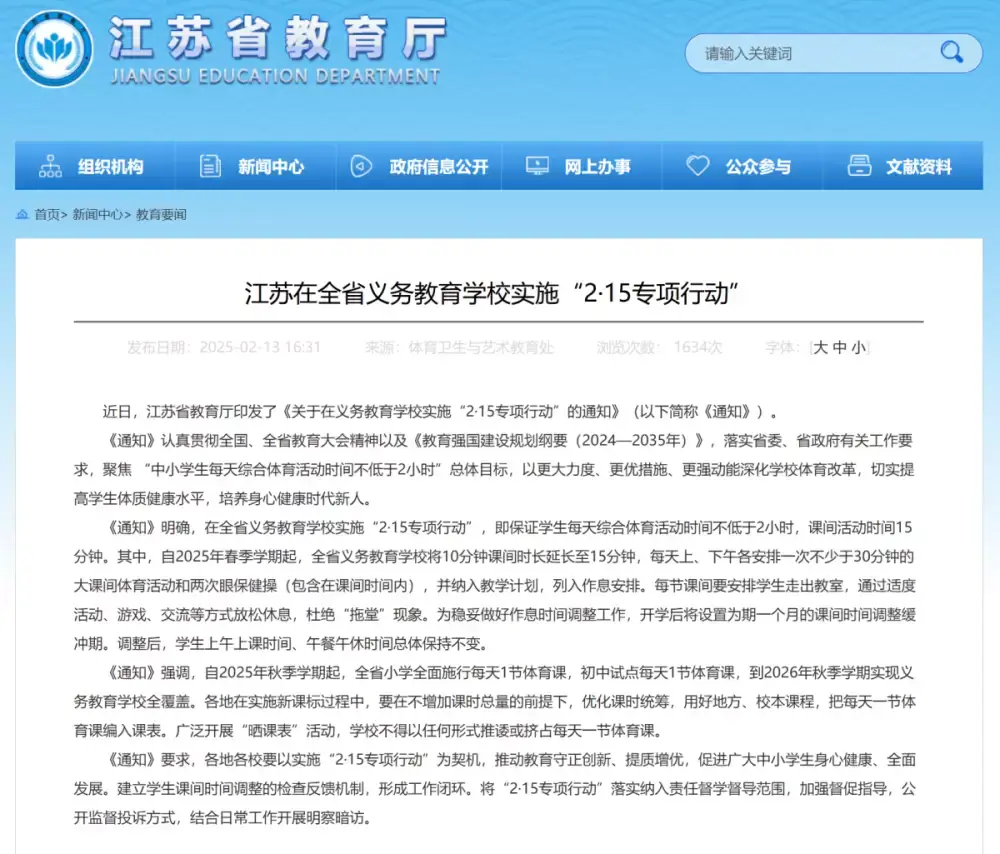 江苏省教育厅
JIANGSU EDUCATION DEPARTMENT

请输入关键词

组织机构 新闻中心 政府信息公开 网上办事 公众参与 文献资料

首页> 新闻中心> 教育要闻

江苏在全省义务教育学校实施“2·15专项行动”

发布日期：2025-02-13 16:31 来源：体育卫生与艺术教育处 浏览次数：1634次 字体：[大 中 小]

近日，江苏省教育厅印发了《关于在义务教育学校实施“2·15专项行动”的通知》（以下简称《通知》）。

《通知》认真贯彻全国、全省教育大会精神以及《教育强国建设规划纲要（2024—2035年）》，落实省委、省政府有关工作要求，聚焦“中小学生每天综合体育活动时间不低于2小时”总体目标，以更大力度、更优措施、更强动能深化学校体育改革，切实提高学生体质健康水平，培养身心健康时代新人。

《通知》明确，在全省义务教育学校实施“2·15专项行动”，即保证学生每天综合体育活动时间不低于2小时，课间活动时间15分钟。其中，自2025年春季学期起，全省义务教育学校将10分钟课间时长延长至15分钟，每天上、下午各安排一次不少于30分钟的大课间体育活动和两次眼保健操（包含在课间时间内），并纳入教学计划，列入作息安排。每节课间要安排学生走出教室，通过适度活动、游戏、交流等方式放松休息，杜绝“拖堂”现象。为稳妥做好作息时间调整工作，开学后将设置为期一个月的课间时间调整缓冲期。调整后，学生上午上课时间、午餐午休时间总体保持不变。

《通知》强调，自2025年秋季学期起，全省小学全面施行每天1节体育课，初中试点每天1节体育课，到2026年秋季学期实现义务教育学校全覆盖。各地在实施新课标过程中，要在不增加课时总量的前提下，优化课时统筹，用好地方、校本课程，把每天一节体育课编入课表。广泛开展“晒课表”活动，学校不得以任何形式推诿或挤占每天一节体育课。

《通知》要求，各地各校要以实施“2·15专项行动”为契机，推动教育守正创新、提质增优，促进广大中小学生身心健康、全面发展。建立学生课间时间调整的检查反馈机制，形成工作闭环。将“2·15专项行动”落实纳入责任督学督导范围，加强督促指导，公开监督投诉方式，结合日常工作开展明察暗访。